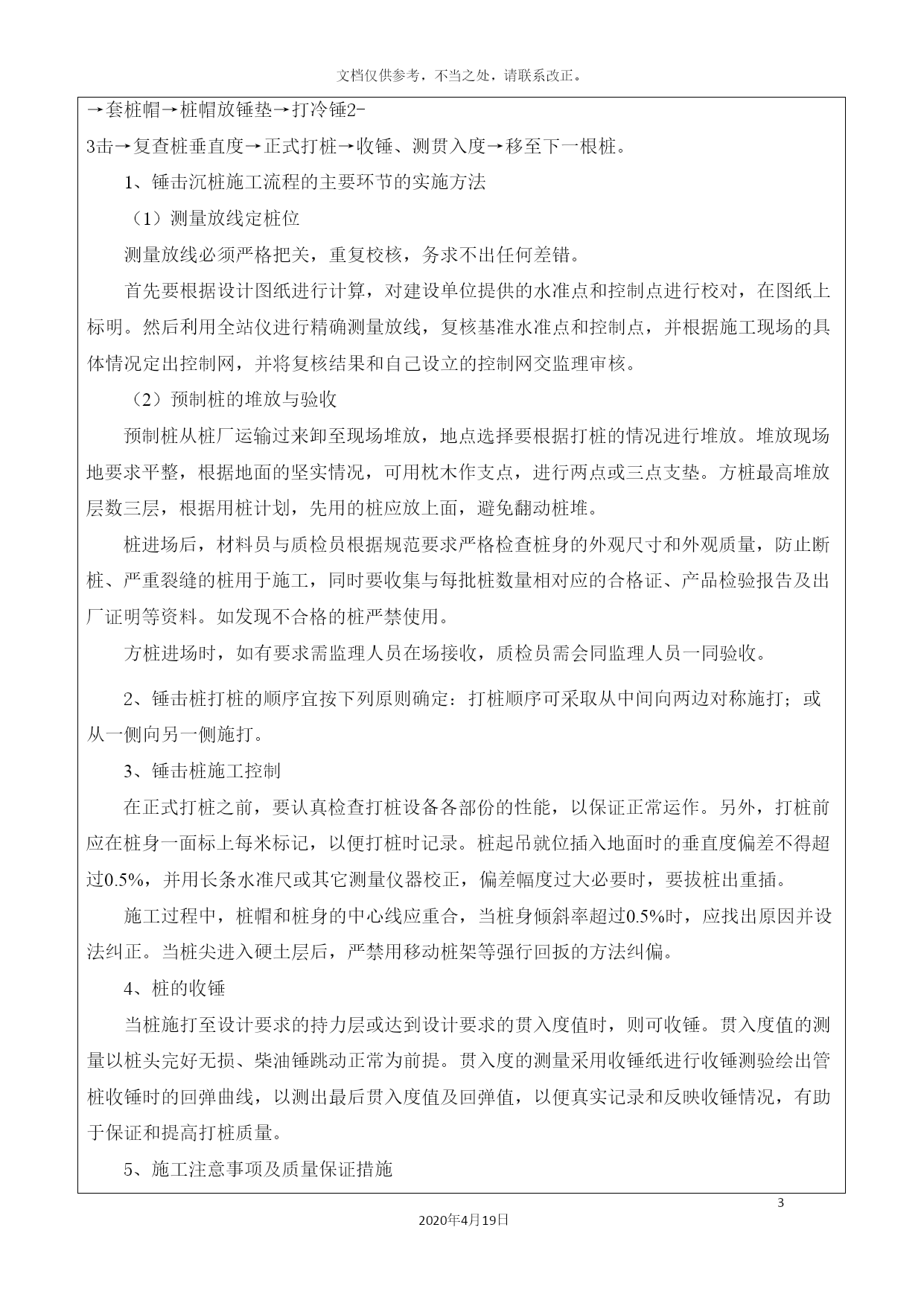 文档仅供参考，不当之处，请联系改正。

→套桩帽→桩帽放锤垫→打冷锤2-3击→复查桩垂直度→正式打桩→收锤、测贯入度→移至下一根桩。

1、锤击沉桩施工流程的主要环节的实施方法

（1）测量放线定桩位

测量放线必须严格把关，重复校核，务求不出任何差错。

首先要根据设计图纸进行计算，对建设单位提供的水准点和控制点进行校对，在图纸上标明。然后利用全站仪进行精确测量放线，复核基准水准点和控制点，并根据施工现场的具体情况定出控制网，并将复核结果和自己设立的控制网交监理审核。

（2）预制桩的堆放与验收

预制桩从桩厂运输过来卸至现场堆放，地点选择要根据打桩的情况进行堆放。堆放现场地要求平整，根据地面的坚实情况，可用枕木作支点，进行两点或三点支垫。方桩最高堆放层数三层，根据用桩计划，先用的桩应放上面，避免翻动桩堆。

桩进场后，材料员与质检员根据规范要求严格检查桩身的外观尺寸和外观质量，防止断桩、严重裂缝的桩用于施工，同时要收集与每批桩数量相对应的合格证、产品检验报告及出厂证明等资料。如发现不合格的桩严禁使用。

方桩进场时，如有要求需监理人员在场接收，质检员需会同监理人员一同验收。

2、锤击桩打桩的顺序宜按下列原则确定：打桩顺序可采取从中间向两边对称施打；或从一侧向另一侧施打。

3、锤击桩施工控制

在正式打桩之前，要认真检查打桩设备各部份的性能，以保证正常运作。另外，打桩前应在桩身一面标上每米标记，以便打桩时记录。桩起吊就位插入地面时的垂直度偏差不得超过0.5%，并用长条水准尺或其它测量仪器校正，偏差幅度过大必要时，要拔桩出重插。

施工过程中，桩帽和桩身的中心线应重合，当桩身倾斜率超过0.5%时，应找出原因并设法纠正。当桩尖进入硬土层后，严禁用移动桩架等强行回扳的方法纠偏。

4、桩的收锤

当桩施打至设计要求的持力层或达到设计要求的贯入度值时，则可收锤。贯入度值的测量以桩头完好无损、柴油锤跳动正常为前提。贯入度的测量采用收锤纸进行收锤测验绘出管桩收锤时的回弹曲线，以测出最后贯入度值及回弹值，以便真实记录和反映收锤情况，有助于保证和提高打桩质量。

5、施工注意事项及质量保证措施

3

2020年4月19日